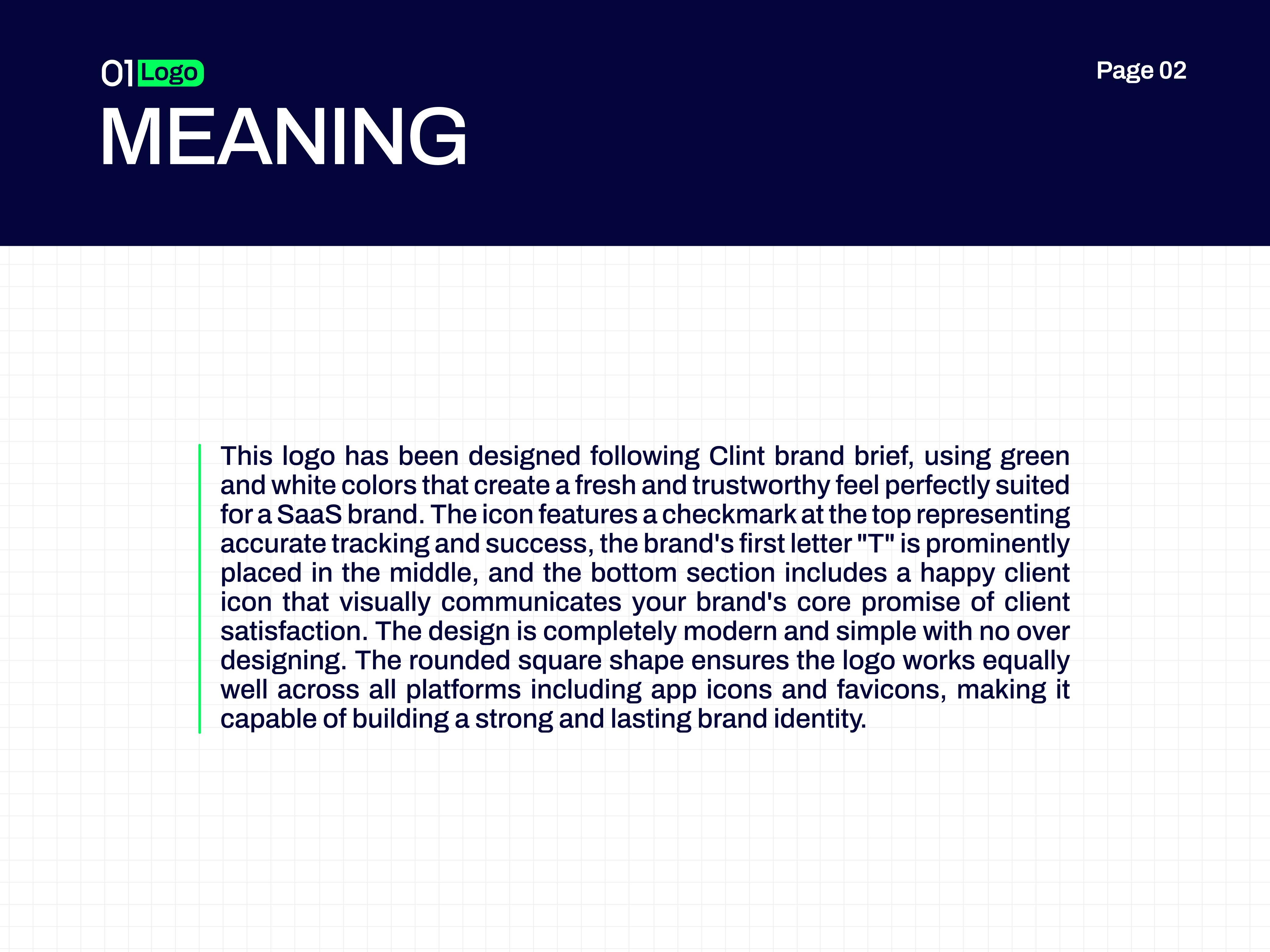 01 Logo

Page 02

MEANING

This logo has been designed following Clint brand brief, using green and white colors that create a fresh and trustworthy feel perfectly suited for a SaaS brand. The icon features a checkmark at the top representing accurate tracking and success, the brand's first letter "T" is prominently placed in the middle, and the bottom section includes a happy client icon that visually communicates your brand's core promise of client satisfaction. The design is completely modern and simple with no over designing. The rounded square shape ensures the logo works equally well across all platforms including app icons and favicons, making it capable of building a strong and lasting brand identity.